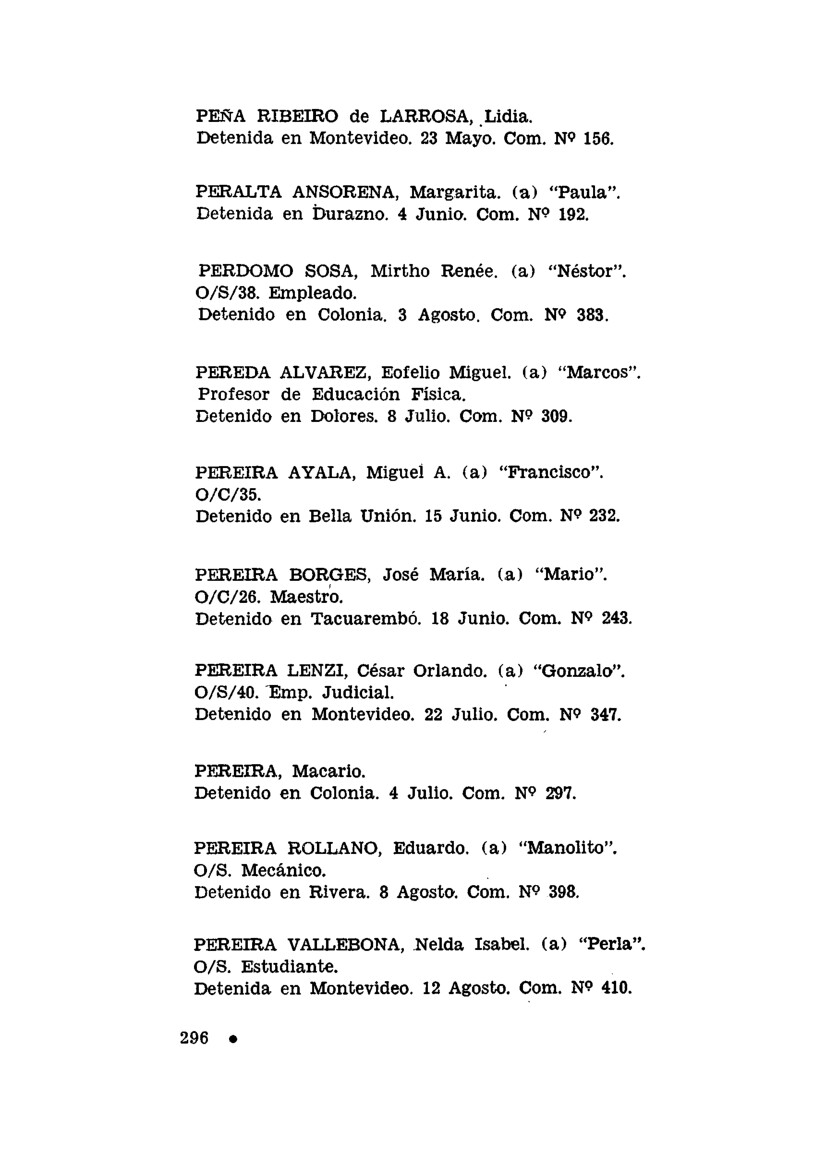 PEÑA RIBEIRO de LARROSA, Lidia.
Detenida en Montevideo. 23 Mayo. Com. Nº 156.

PERALTA ANSORENA, Margarita. (a) "Paula".
Detenida en Durazno. 4 Junio. Com. Nº 192.

PERDOMO SOSA, Mirtho Renée. (a) "Néstor".
O/S/38. Empleado.
Detenido en Colonia. 3 Agosto. Com. Nº 383.

PEREDA ALVAREZ, Eofelio Miguel. (a) "Marcos".
Profesor de Educación Física.
Detenido en Dolores. 8 Julio. Com. Nº 309.

PEREIRA AYALA, Miguel A. (a) "Francisco".
O/C/35.
Detenido en Bella Unión. 15 Junio. Com. Nº 232.

PEREIRA BORGES, José María. (a) "Mario".
O/C/26. Maestro.
Detenido en Tacuarembó. 18 Junio. Com. Nº 243.

PEREIRA LENZI, César Orlando. (a) "Gonzalo".
O/S/40. Emp. Judicial.
Detenido en Montevideo. 22 Julio. Com. Nº 347.

PEREIRA, Macario.
Detenido en Colonia. 4 Julio. Com. Nº 297.

PEREIRA ROLLANO, Eduardo. (a) "Manolito".
O/S. Mecánico.
Detenido en Rivera. 8 Agosto. Com. Nº 398.

PEREIRA VALLEBONA, Nelda Isabel. (a) "Perla".
O/S. Estudiante.
Detenida en Montevideo. 12 Agosto. Com. Nº 410.

296 •